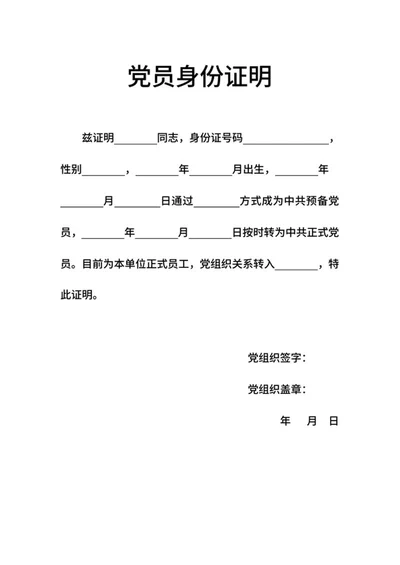 党员身份证明

兹证明________同志，身份证号码________________，性别________，________年________月出生，________年________月________日通过________方式成为中共预备党员，________年________月________日按时转为中共正式党员。目前为本单位正式员工，党组织关系转入________，特此证明。

党组织签字：

党组织盖章：

年　月　日